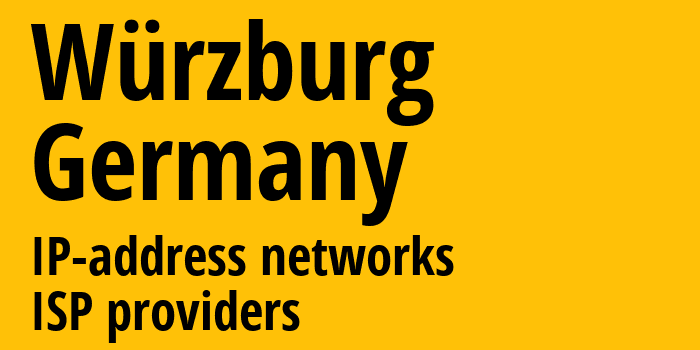 Würzburg
Germany

IP-address networks
ISP providers